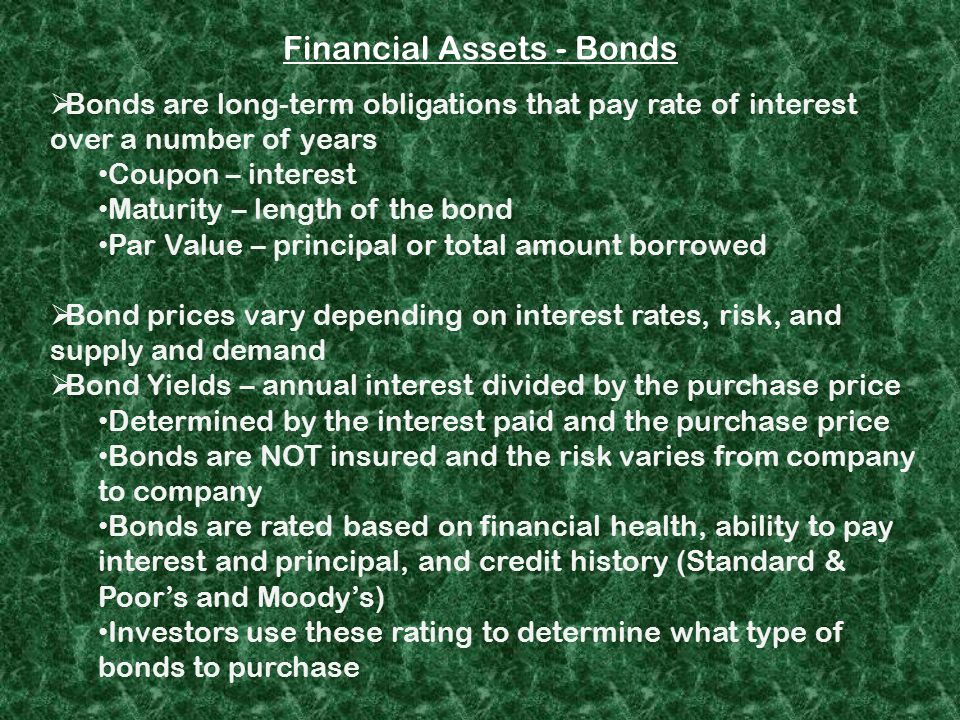 Financial Assets - Bonds

➢Bonds are long-term obligations that pay rate of interest over a number of years
•Coupon – interest
•Maturity – length of the bond
•Par Value – principal or total amount borrowed

➢Bond prices vary depending on interest rates, risk, and supply and demand
➢Bond Yields – annual interest divided by the purchase price
•Determined by the interest paid and the purchase price
•Bonds are NOT insured and the risk varies from company to company
•Bonds are rated based on financial health, ability to pay interest and principal, and credit history (Standard & Poor's and Moody's)
•Investors use these rating to determine what type of bonds to purchase